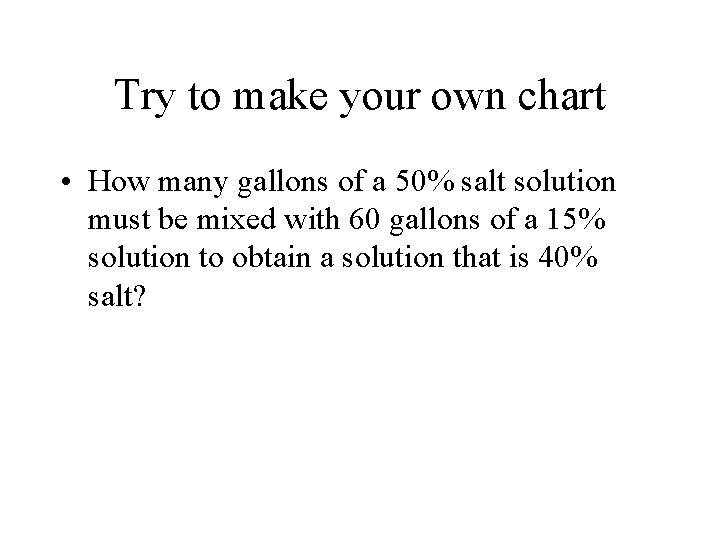 Try to make your own chart

• How many gallons of a 50% salt solution must be mixed with 60 gallons of a 15% solution to obtain a solution that is 40% salt?